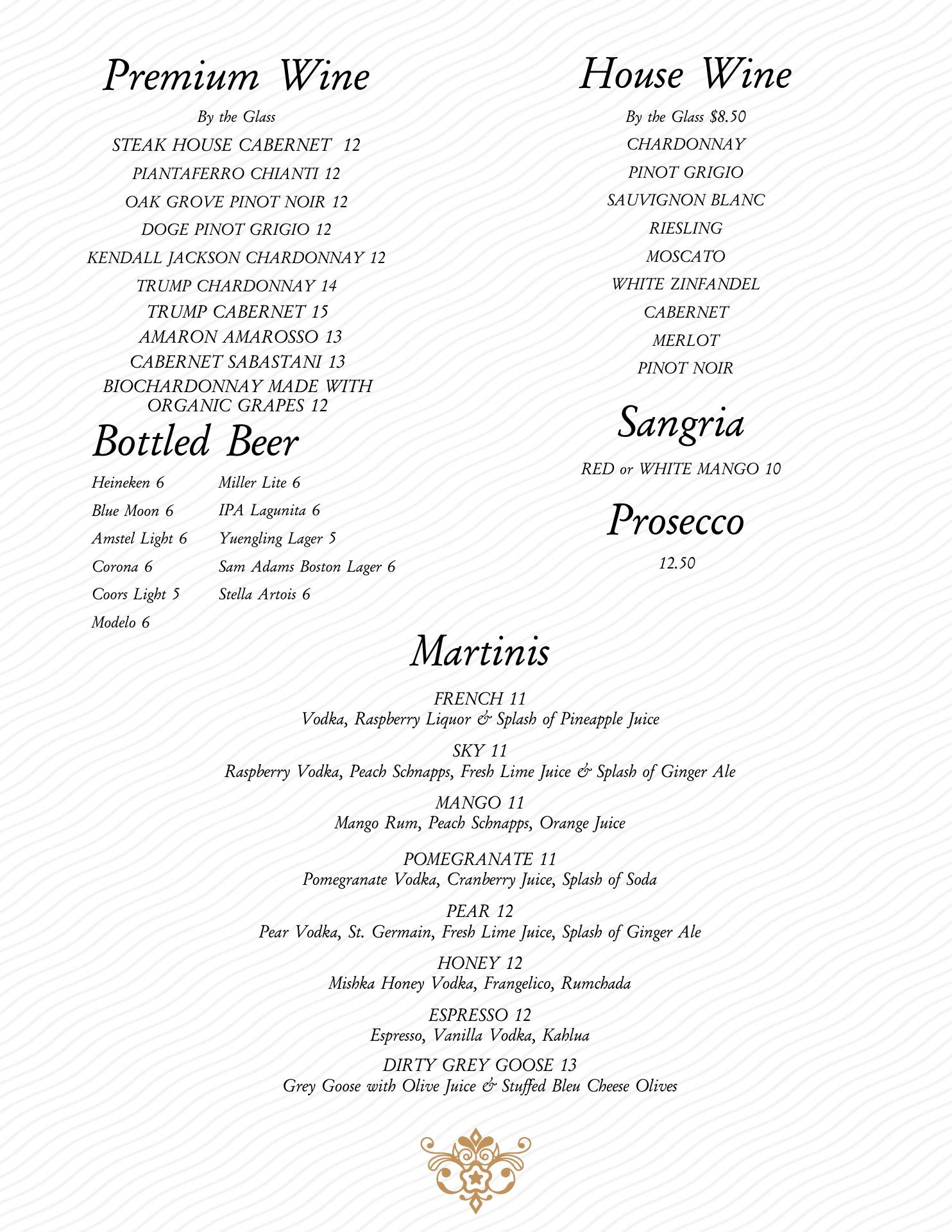 Premium Wine

By the Glass

STEAK HOUSE CABERNET 12

PIANTAFERRO CHIANTI 12

OAK GROVE PINOT NOIR 12

DOGE PINOT GRIGIO 12

KENDALL JACKSON CHARDONNAY 12

TRUMP CHARDONNAY 14

TRUMP CABERNET 15

AMARON AMAROSSO 13

CABERNET SABASTANI 13

BIOCHARDONNAY MADE WITH ORGANIC GRAPES 12

Bottled Beer

Heineken 6
Blue Moon 6
Amstel Light 6
Corona 6
Coors Light 5
Modelo 6

Miller Lite 6
IPA Lagunita 6
Yuengling Lager 5
Sam Adams Boston Lager 6
Stella Artois 6

House Wine

By the Glass $8.50

CHARDONNAY

PINOT GRIGIO

SAUVIGNON BLANC

RIESLING

MOSCATO

WHITE ZINFANDEL

CABERNET

MERLOT

PINOT NOIR

Sangria

RED or WHITE MANGO 10

Prosecco

12.50

Martinis

FRENCH 11
Vodka, Raspberry Liquor & Splash of Pineapple Juice

SKY 11
Raspberry Vodka, Peach Schnapps, Fresh Lime Juice & Splash of Ginger Ale

MANGO 11
Mango Rum, Peach Schnapps, Orange Juice

POMEGRANATE 11
Pomegranate Vodka, Cranberry Juice, Splash of Soda

PEAR 12
Pear Vodka, St. Germain, Fresh Lime Juice, Splash of Ginger Ale

HONEY 12
Mishka Honey Vodka, Frangelico, Rumchada

ESPRESSO 12
Espresso, Vanilla Vodka, Kahlua

DIRTY GREY GOOSE 13
Grey Goose with Olive Juice & Stuffed Bleu Cheese Olives